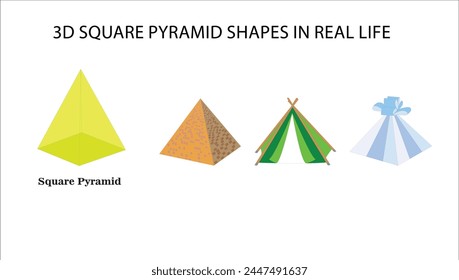 3D SQUARE PYRAMID SHAPES IN REAL LIFE

Square Pyramid

shutterstock.com · 2447491637